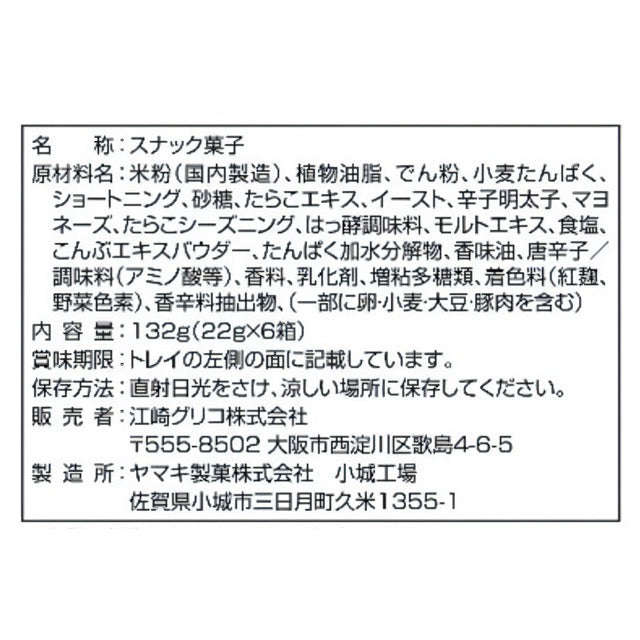 名　　称：スナック菓子
原材料名：米粉（国内製造）、植物油脂、でん粉、小麦たんぱく、ショートニング、砂糖、たらこエキス、イースト、辛子明太子、マヨネーズ、たらこシーズニング、はっ酵調味料、モルトエキス、食塩、こんぶエキスパウダー、たんぱく加水分解物、香味油、唐辛子／調味料（アミノ酸等）、香料、乳化剤、増粘多糖類、着色料（紅麹、野菜色素）、香辛料抽出物、（一部に卵･小麦･大豆･豚肉を含む）
内 容 量：132g（22g×6箱）
賞味期限：トレイの左側の面に記載しています。
保存方法：直射日光をさけ、涼しい場所に保存してください。
販 売 者：江崎グリコ株式会社
〒555-8502 大阪市西淀川区歌島4-6-5
製 造 所：ヤマキ製菓株式会社　小城工場
佐賀県小城市三日月町久米1355-1